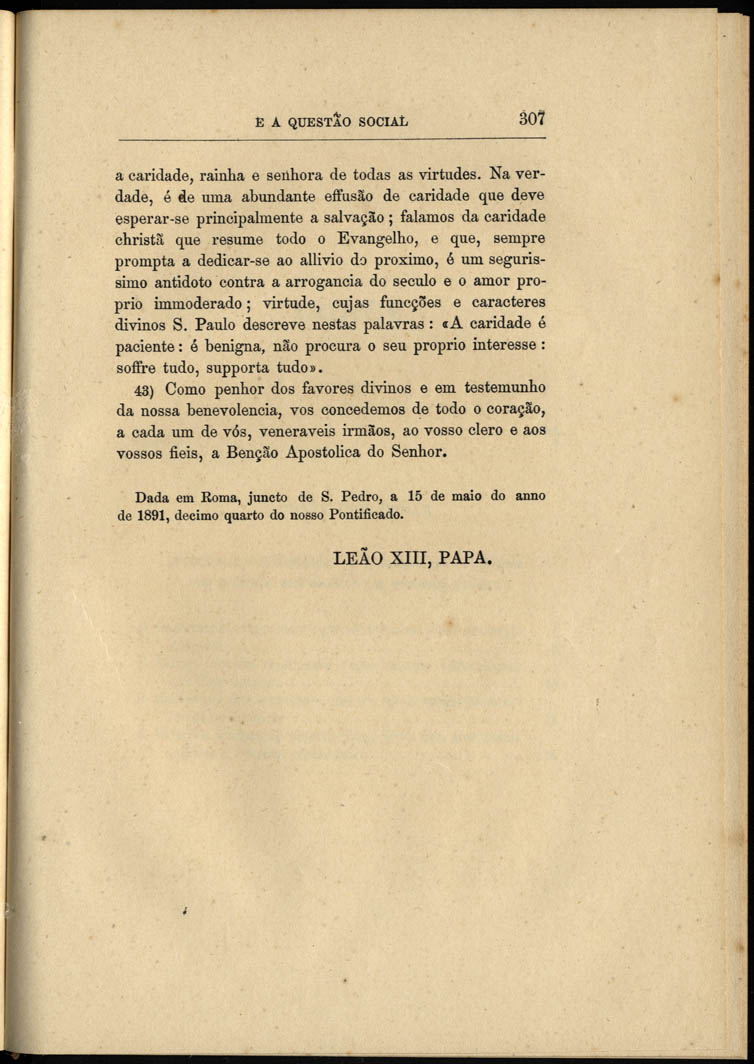 E A QUESTÃO SOCIAL 307

a caridade, rainha e senhora de todas as virtudes. Na verdade, é de uma abundante effusão de caridade que deve esperar-se principalmente a salvação; falamos da caridade christã que resume todo o Evangelho, e que, sempre prompta a dedicar-se ao allivio do proximo, é um segurissimo antidoto contra a arrogancia do seculo e o amor proprio immoderado; virtude, cujas funcções e caracteres divinos S. Paulo descreve nestas palavras: «A caridade é paciente: é benigna, não procura o seu proprio interesse: soffre tudo, supporta tudo».

43) Como penhor dos favores divinos e em testemunho da nossa benevolencia, vos concedemos de todo o coração, a cada um de vós, veneraveis irmãos, ao vosso clero e aos vossos fieis, a Benção Apostolica do Senhor.

Dada em Roma, juncto de S. Pedro, a 15 de maio do anno de 1891, decimo quarto do nosso Pontificado.

LEÃO XIII, PAPA.